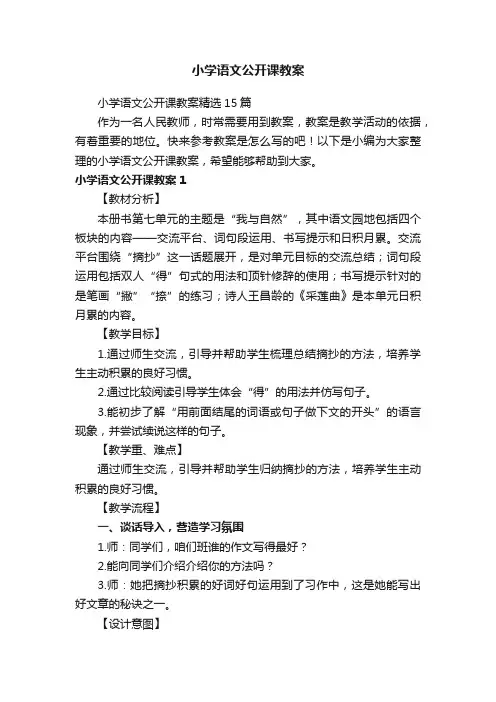 小学语文公开课教案

小学语文公开课教案精选15篇

作为一名人民教师，时常需要用到教案，教案是教学活动的依据，有着重要的地位。快来参考教案是怎么写的吧！以下是小编为大家整理的小学语文公开课教案，希望能够帮助到大家。

小学语文公开课教案1

【教材分析】

本册书第七单元的主题是“我与自然”，其中语文园地包括四个板块的内容——交流平台、词句段运用、书写提示和日积月累。交流平台围绕“摘抄”这一话题展开，是对单元目标的交流总结；词句段运用包括双人“得”句式的用法和顶针修辞的使用；书写提示针对的是笔画“撇”“捺”的练习；诗人王昌龄的《采莲曲》是本单元日积月累的内容。

【教学目标】

1.通过师生交流，引导并帮助学生梳理总结摘抄的方法，培养学生主动积累的良好习惯。

2.通过比较阅读引导学生体会“得”的用法并仿写句子。

3.能初步了解“用前面结尾的词语或句子做下文的开头”的语言现象，并尝试续说这样的句子。

【教学重、难点】

通过师生交流，引导并帮助学生归纳摘抄的方法，培养学生主动积累的良好习惯。

【教学流程】

一、谈话导入，营造学习氛围

1.师：同学们，咱们班谁的作文写得最好？

2.能向同学们介绍介绍你的方法吗？

3.师：她把摘抄积累的好词好句运用到了习作中，这是她能写出好文章的秘诀之一。

【设计意图】